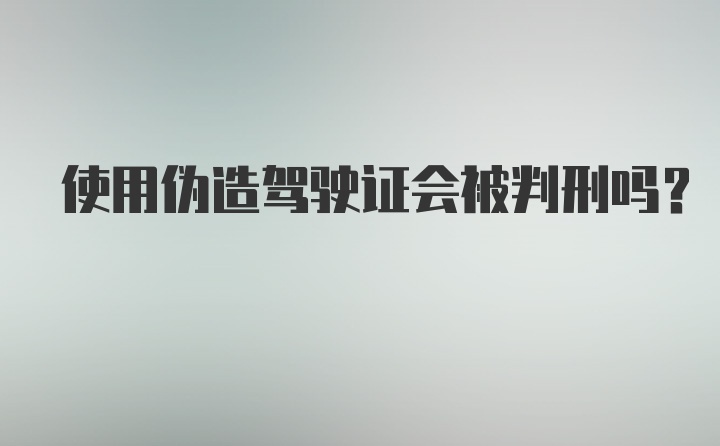 使用伪造驾驶证会被判刑吗？